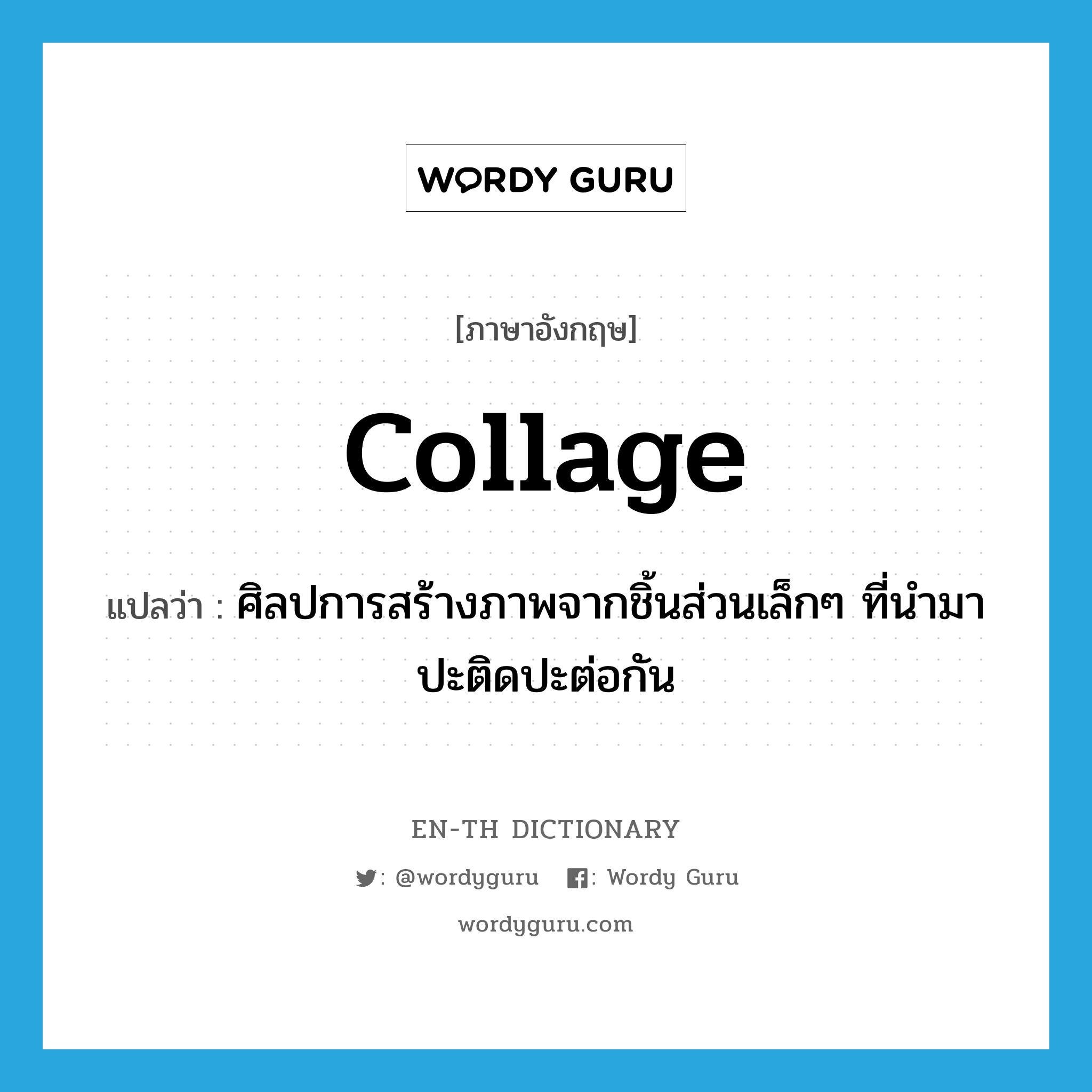 WORDY GURU

[ภาษาอังกฤษ]

collage

แปลว่า : ศิลปการสร้างภาพจากชิ้นส่วนเล็กๆ ที่นำมาปะติดปะต่อกัน

EN-TH DICTIONARY

: @wordyguru : Wordy Guru

wordyguru.com